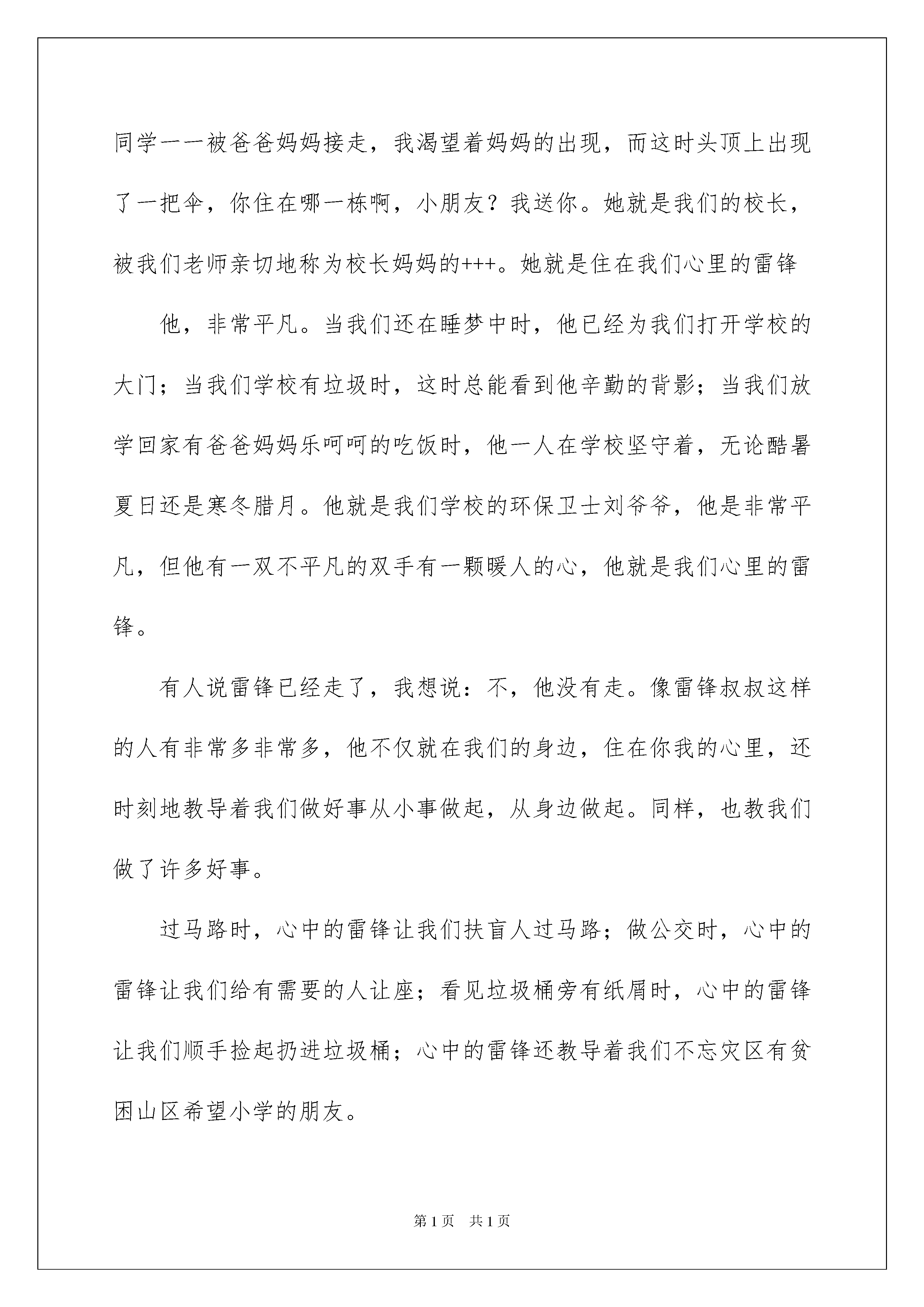 同学一一被爸爸妈妈接走，我渴望着妈妈的出现，而这时头顶上出现了一把伞，你住在哪一栋啊，小朋友？我送你。她就是我们的校长，被我们老师亲切地称为校长妈妈的+++。她就是住在我们心里的雷锋

他，非常平凡。当我们还在睡梦中时，他已经为我们打开学校的大门；当我们学校有垃圾时，这时总能看到他辛勤的背影；当我们放学回家有爸爸妈妈乐呵呵的吃饭时，他一人在学校坚守着，无论酷暑夏日还是寒冬腊月。他就是我们学校的环保卫士刘爷爷，他是非常平凡，但他有一双不平凡的双手有一颗暖人的心，他就是我们心里的雷锋。

有人说雷锋已经走了，我想说：不，他没有走。像雷锋叔叔这样的人有非常多非常多，他不仅就在我们的身边，住在你我的心里，还时刻地教导着我们做好事从小事做起，从身边做起。同样，也教我们做了许多好事。

过马路时，心中的雷锋让我们扶盲人过马路；做公交时，心中的雷锋让我们给有需要的人让座；看见垃圾桶旁有纸屑时，心中的雷锋让我们顺手捡起扔进垃圾桶；心中的雷锋还教导着我们不忘灾区有贫困山区希望小学的朋友。

第 1 页　共 1 页